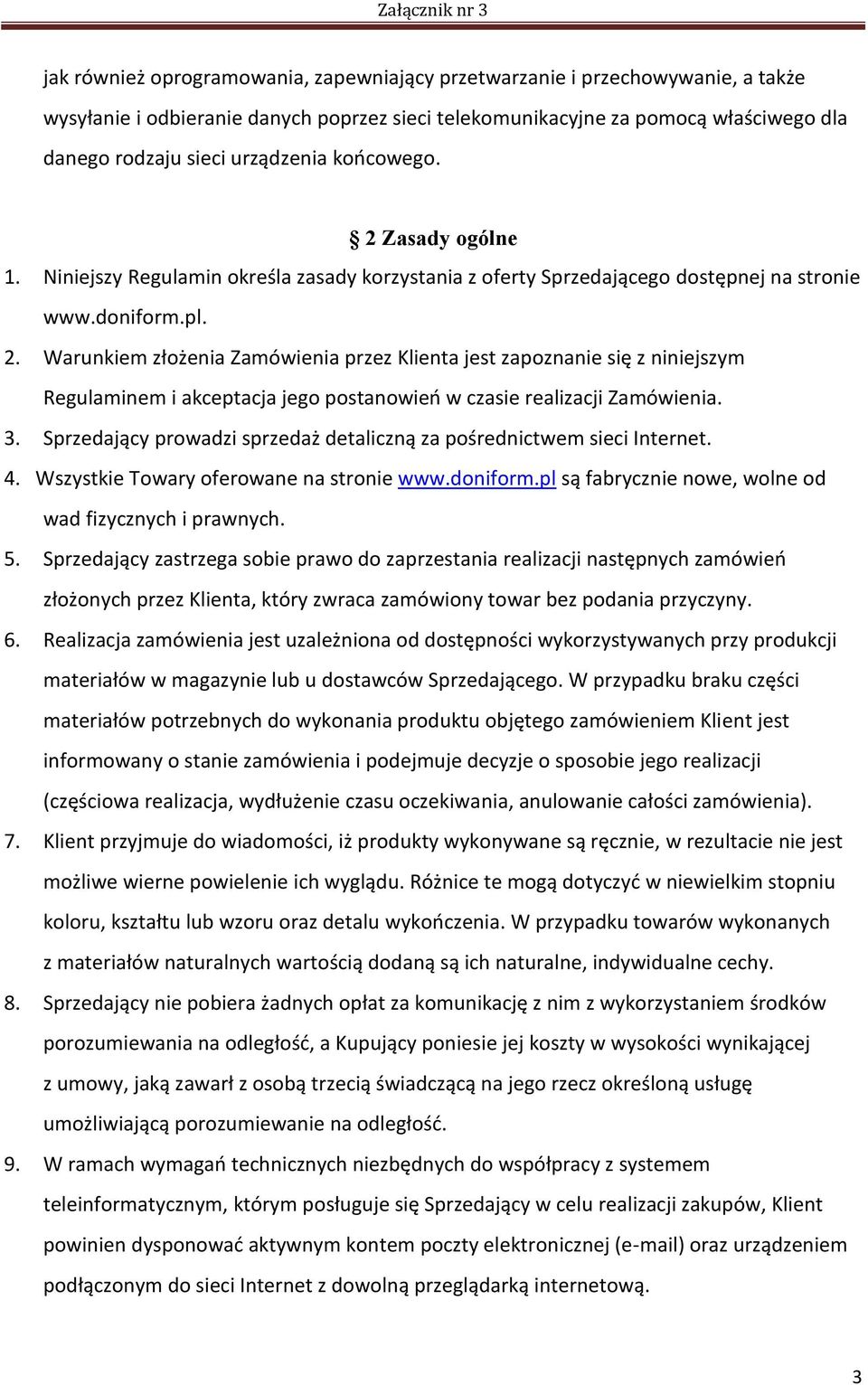 Załącznik nr 3

jak również oprogramowania, zapewniający przetwarzanie i przechowywanie, a także wysyłanie i odbieranie danych poprzez sieci telekomunikacyjne za pomocą właściwego dla danego rodzaju sieci urządzenia końcowego.

§ 2 Zasady ogólne

1. Niniejszy Regulamin określa zasady korzystania z oferty Sprzedającego dostępnej na stronie www.doniform.pl.
2. Warunkiem złożenia Zamówienia przez Klienta jest zapoznanie się z niniejszym Regulaminem i akceptacja jego postanowień w czasie realizacji Zamówienia.
3. Sprzedający prowadzi sprzedaż detaliczną za pośrednictwem sieci Internet.
4. Wszystkie Towary oferowane na stronie www.doniform.pl są fabrycznie nowe, wolne od wad fizycznych i prawnych.
5. Sprzedający zastrzega sobie prawo do zaprzestania realizacji następnych zamówień złożonych przez Klienta, który zwraca zamówiony towar bez podania przyczyny.
6. Realizacja zamówienia jest uzależniona od dostępności wykorzystywanych przy produkcji materiałów w magazynie lub u dostawców Sprzedającego. W przypadku braku części materiałów potrzebnych do wykonania produktu objętego zamówieniem Klient jest informowany o stanie zamówienia i podejmuje decyzje o sposobie jego realizacji (częściowa realizacja, wydłużenie czasu oczekiwania, anulowanie całości zamówienia).
7. Klient przyjmuje do wiadomości, iż produkty wykonywane są ręcznie, w rezultacie nie jest możliwe wierne powielenie ich wyglądu. Różnice te mogą dotyczyć w niewielkim stopniu koloru, kształtu lub wzoru oraz detalu wykończenia. W przypadku towarów wykonanych z materiałów naturalnych wartością dodaną są ich naturalne, indywidualne cechy.
8. Sprzedający nie pobiera żadnych opłat za komunikację z nim z wykorzystaniem środków porozumiewania na odległość, a Kupujący poniesie jej koszty w wysokości wynikającej z umowy, jaką zawarł z osobą trzecią świadczącą na jego rzecz określoną usługę umożliwiającą porozumiewanie na odległość.
9. W ramach wymagań technicznych niezbędnych do współpracy z systemem teleinformatycznym, którym posługuje się Sprzedający w celu realizacji zakupów, Klient powinien dysponować aktywnym kontem poczty elektronicznej (e-mail) oraz urządzeniem podłączonym do sieci Internet z dowolną przeglądarką internetową.

3